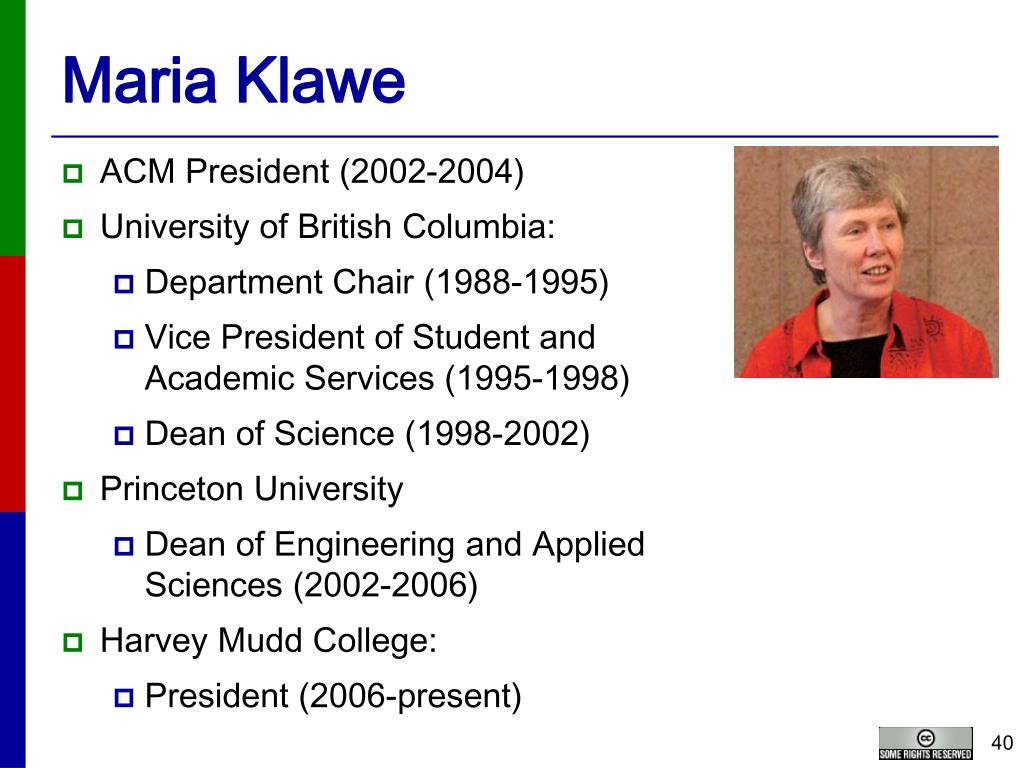 Maria Klawe

- ACM President (2002-2004)
- University of British Columbia:
  - Department Chair (1988-1995)
  - Vice President of Student and Academic Services (1995-1998)
  - Dean of Science (1998-2002)
- Princeton University
  - Dean of Engineering and Applied Sciences (2002-2006)
- Harvey Mudd College:
  - President (2006-present)

cc SOME RIGHTS RESERVED

40